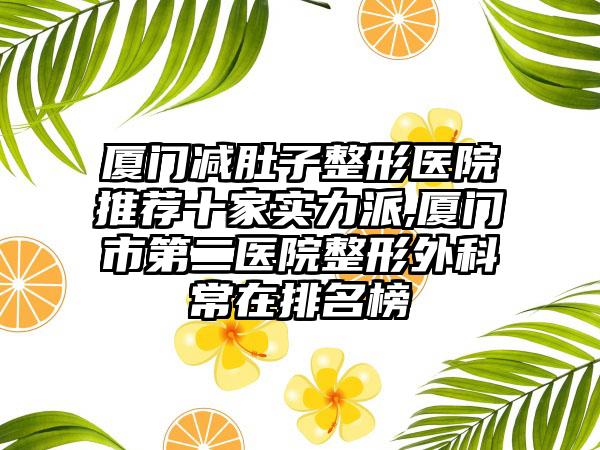 厦门减肚子整形医院推荐十家实力派,厦门市第二医院整形外科常在排名榜